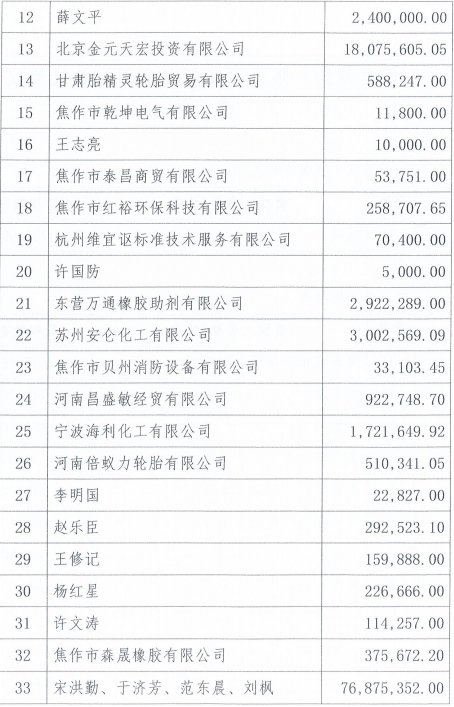 | 12 | 薛文平 | 2,400,000.00 |
|---|---|---|
| 13 | 北京金元天宏投资有限公司 | 18,075,605.05 |
| 14 | 甘肃胎精灵轮胎贸易有限公司 | 588,247.00 |
| 15 | 焦作市乾坤电气有限公司 | 11,800.00 |
| 16 | 王志亮 | 10,000.00 |
| 17 | 焦作市泰昌商贸有限公司 | 53,751.00 |
| 18 | 焦作市红裕环保科技有限公司 | 258,707.65 |
| 19 | 杭州维宜讴标准技术服务有限公司 | 70,400.00 |
| 20 | 许国防 | 5,000.00 |
| 21 | 东营万通橡胶助剂有限公司 | 2,922,289.00 |
| 22 | 苏州安仑化工有限公司 | 3,002,569.09 |
| 23 | 焦作市贝州消防设备有限公司 | 33,103.45 |
| 24 | 河南昌盛敏经贸有限公司 | 922,748.70 |
| 25 | 宁波海利化工有限公司 | 1,721,649.92 |
| 26 | 河南倍蚁力轮胎有限公司 | 510,341.05 |
| 27 | 李明国 | 22,827.00 |
| 28 | 赵乐臣 | 292,523.10 |
| 29 | 王修记 | 159,888.00 |
| 30 | 杨红星 | 226,666.00 |
| 31 | 许文涛 | 114,257.00 |
| 32 | 焦作市森晟橡胶有限公司 | 375,672.20 |
| 33 | 宋洪勤、于济芳、范东晨、刘枫 | 76,875,352.00 |